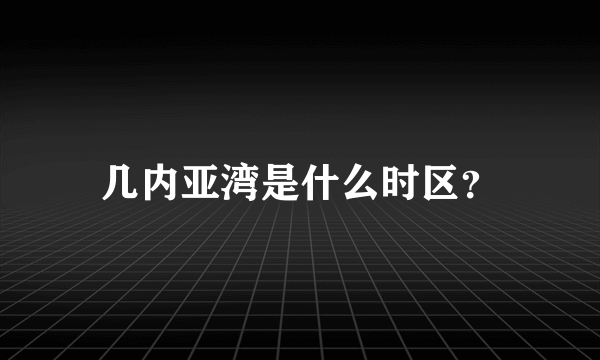 几内亚湾是什么时区？